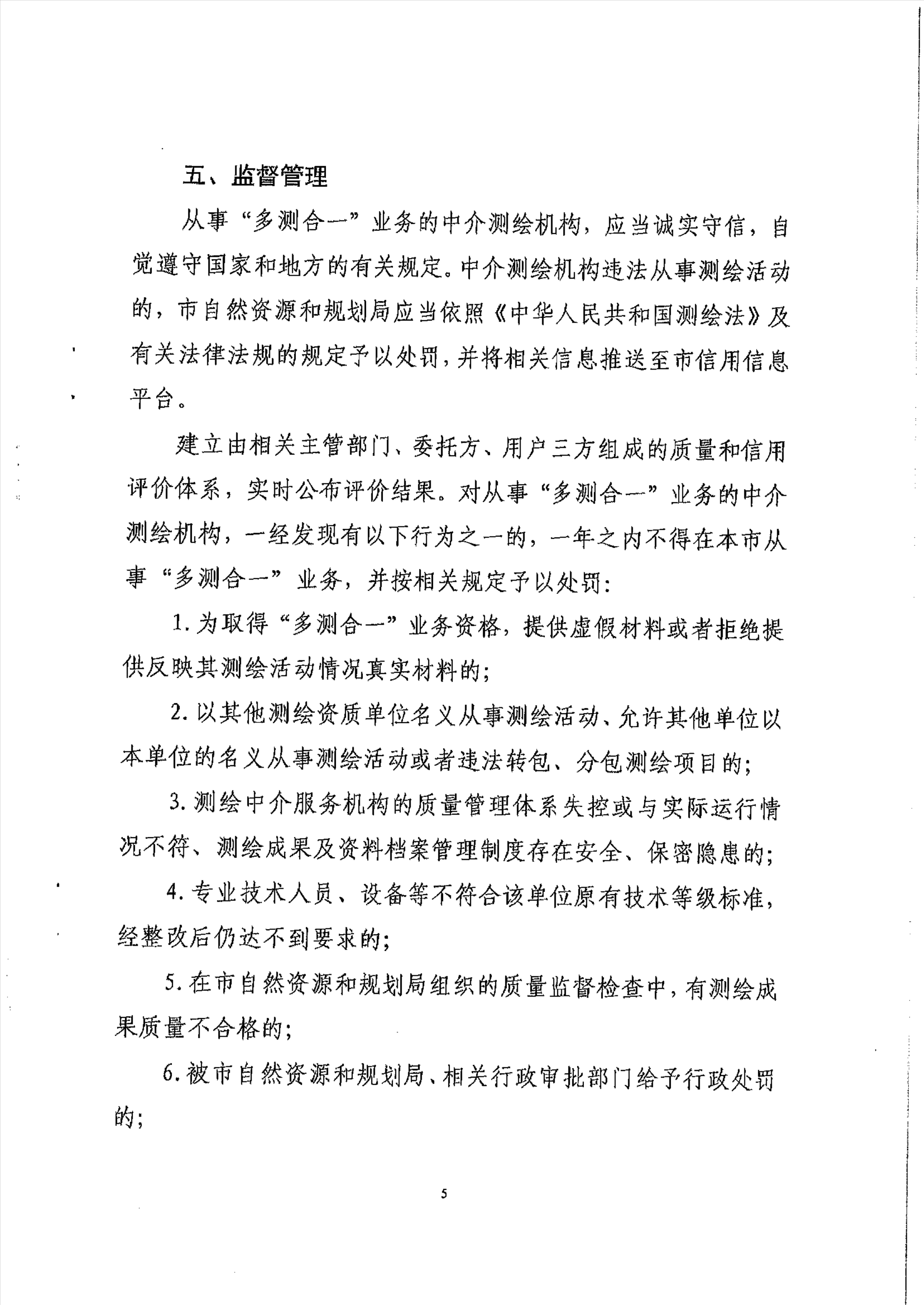 五、监督管理

从事“多测合一”业务的中介测绘机构，应当诚实守信，自觉遵守国家和地方的有关规定。中介测绘机构违法从事测绘活动的，市自然资源和规划局应当依照《中华人民共和国测绘法》及有关法律法规的规定予以处罚，并将相关信息推送至市信用信息平台。

建立由相关主管部门、委托方、用户三方组成的质量和信用评价体系，实时公布评价结果。对从事“多测合一”业务的中介测绘机构，一经发现有以下行为之一的，一年之内不得在本市从事“多测合一”业务，并按相关规定予以处罚：

1.为取得“多测合一”业务资格，提供虚假材料或者拒绝提供反映其测绘活动情况真实材料的；

2.以其他测绘资质单位名义从事测绘活动、允许其他单位以本单位的名义从事测绘活动或者违法转包、分包测绘项目的；

3.测绘中介服务机构的质量管理体系失控或与实际运行情况不符、测绘成果及资料档案管理制度存在安全、保密隐患的；

4.专业技术人员、设备等不符合该单位原有技术等级标准，经整改后仍达不到要求的；

5.在市自然资源和规划局组织的质量监督检查中，有测绘成果质量不合格的；

6.被市自然资源和规划局、相关行政审批部门给予行政处罚的；

5